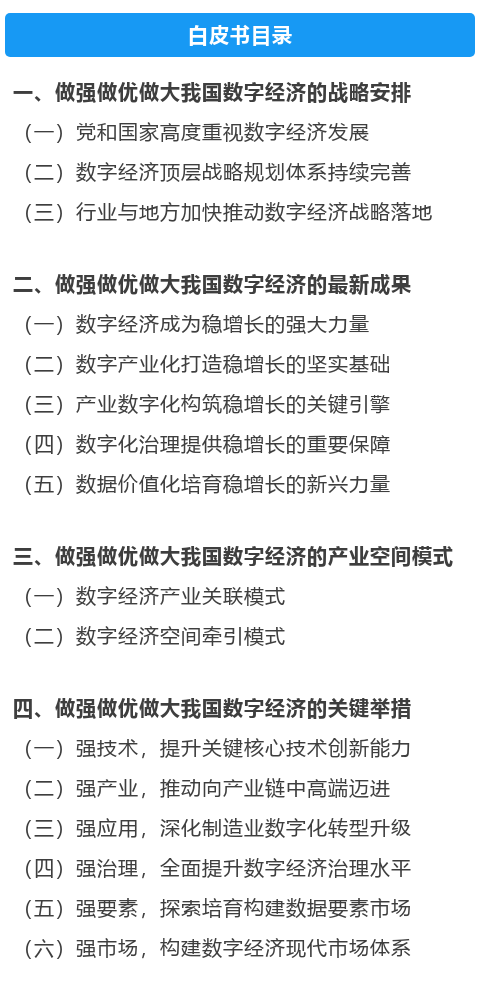 白皮书目录

一、做强做优做大我国数字经济的战略安排

（一）党和国家高度重视数字经济发展

（二）数字经济顶层战略规划体系持续完善

（三）行业与地方加快推动数字经济战略落地

二、做强做优做大我国数字经济的最新成果

（一）数字经济成为稳增长的强大力量

（二）数字产业化打造稳增长的坚实基础

（三）产业数字化构筑稳增长的关键引擎

（四）数字化治理提供稳增长的重要保障

（五）数据价值化培育稳增长的新兴力量

三、做强做优做大我国数字经济的产业空间模式

（一）数字经济产业关联模式

（二）数字经济空间牵引模式

四、做强做优做大我国数字经济的关键举措

（一）强技术，提升关键核心技术创新能力

（二）强产业，推动向产业链中高端迈进

（三）强应用，深化制造业数字化转型升级

（四）强治理，全面提升数字经济治理水平

（五）强要素，探索培育构建数据要素市场

（六）强市场，构建数字经济现代市场体系